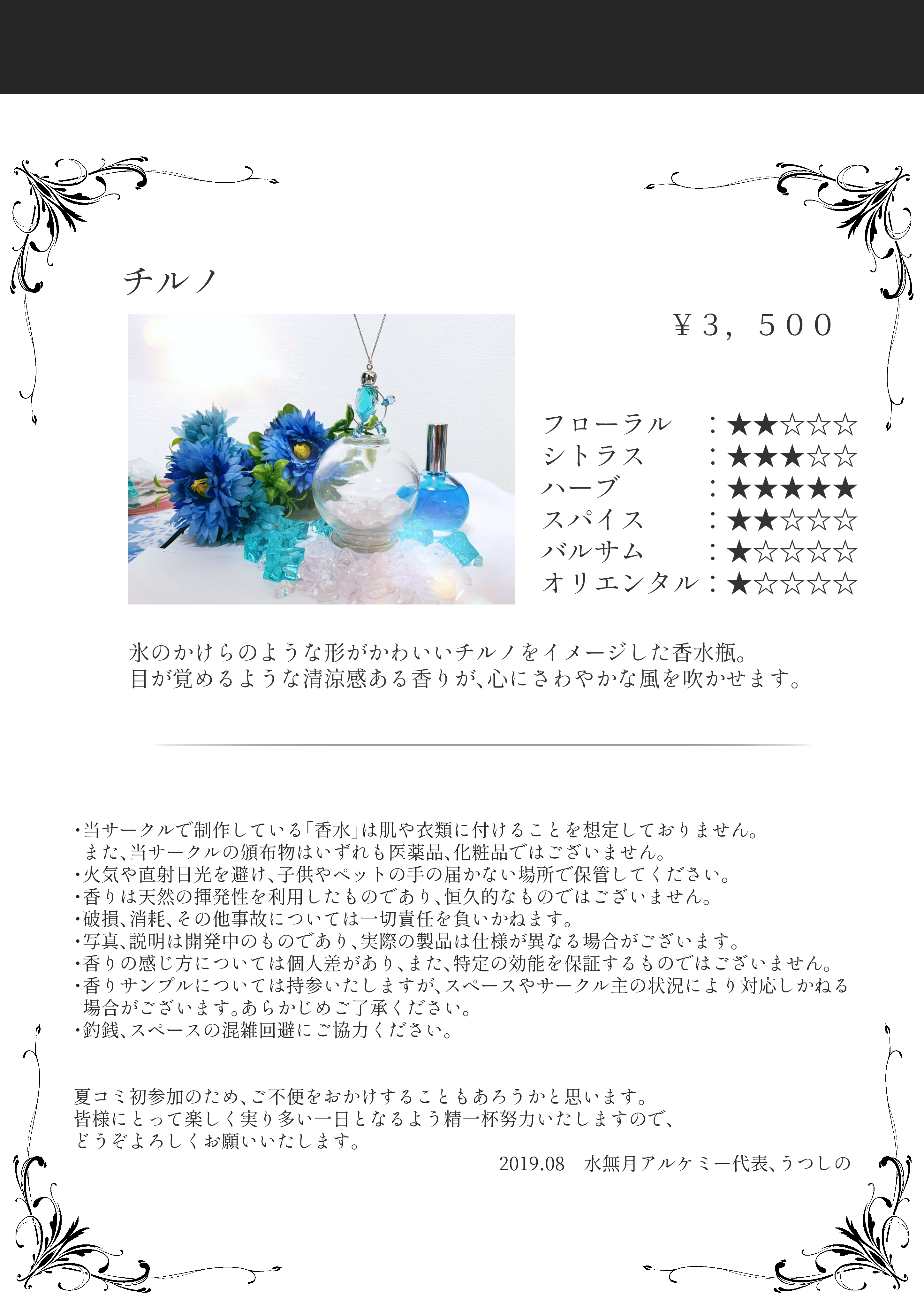 チルノ

￥3，500

フローラル　：★★☆☆☆
シトラス　：★★★☆☆
ハーブ　：★★★★★
スパイス　：★★☆☆☆
バルサム　：★☆☆☆☆
オリエンタル：★☆☆☆☆

氷のかけらのような形がかわいいチルノをイメージした香水瓶。
目が覚めるような清涼感ある香りが、心にさわやかな風を吹かせます。

・当サークルで制作している「香水」は肌や衣類に付けることを想定しておりません。
また、当サークルの頒布物はいずれも医薬品、化粧品ではございません。
・火気や直射日光を避け、子供やペットの手の届かない場所で保管してください。
・香りは天然の揮発性を利用したものであり、恒久的なものではございません。
・破損、消耗、その他事故については一切責任を負いかねます。
・写真、説明は開発中のものであり、実際の製品は仕様が異なる場合がございます。
・香りの感じ方については個人差があり、また、特定の効能を保証するものではございません。
・香りサンプルについては持参いたしますが、スペースやサークル主の状況により対応しかねる場合がございます。あらかじめご了承ください。
・釣銭、スペースの混雑回避にご協力ください。

夏コミ初参加のため、ご不便をおかけすることもあろうかと思います。
皆様にとって楽しく実り多い一日となるよう精一杯努力いたしますので、
どうぞよろしくお願いいたします。
2019.08　水無月アルケミー代表、うつしの